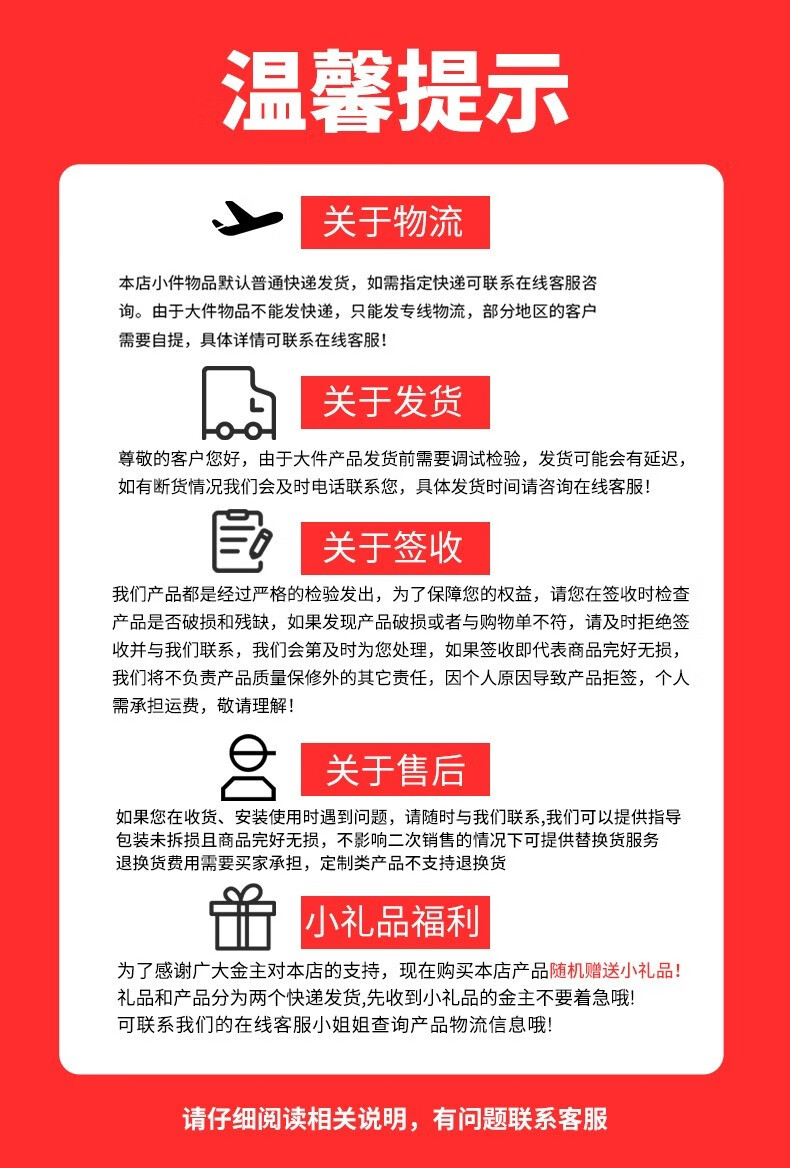 温馨提示

关于物流

本店小件物品默认普通快递发货，如需指定快递可联系在线客服咨询。由于大件物品不能发快递，只能发专线物流，部分地区的客户需要自提，具体详情可联系在线客服！

关于发货

尊敬的客户您好，由于大件产品发货前需要调试检验，发货可能会有延迟，如有断货情况我们会及时电话联系您，具体发货时间请咨询在线客服！

关于签收

我们产品都是经过严格的检验发出，为了保障您的权益，请您在签收时检查产品是否破损和残缺，如果发现产品破损或者与购物单不符，请及时拒绝签收并与我们联系，我们会第及时为您处理，如果签收即代表商品完好无损，我们将不负责产品质量保修外的其它责任，因个人原因导致产品拒签，个人需承担运费，敬请理解！

关于售后

如果您在收货、安装使用时遇到问题，请随时与我们联系,我们可以提供指导
包装未拆损且商品完好无损，不影响二次销售的情况下可提供替换货服务
退换货费用需要买家承担，定制类产品不支持退换货

小礼品福利

为了感谢广大金主对本店的支持，现在购买本店产品随机赠送小礼品！
礼品和产品分为两个快递发货,先收到小礼品的金主不要着急哦!
可联系我们的在线客服小姐姐查询产品物流信息哦!

请仔细阅读相关说明，有问题联系客服